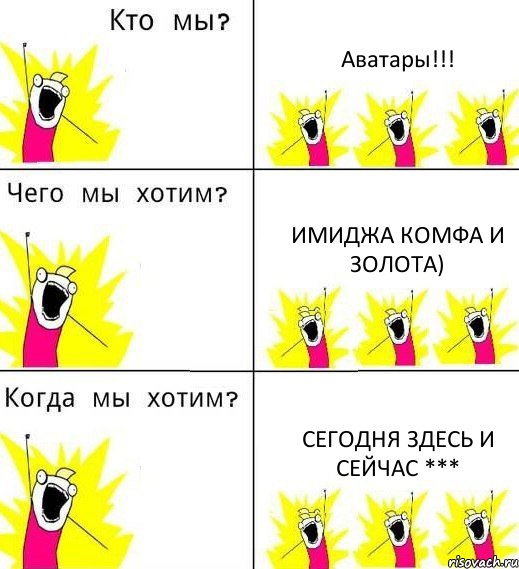 Кто мы?

Аватары!!!

Чего мы хотим?

ИМИДЖА КОМФА И ЗОЛОТА)

Когда мы хотим?

СЕГОДНЯ ЗДЕСЬ И СЕЙЧАС ***

risovach.ru